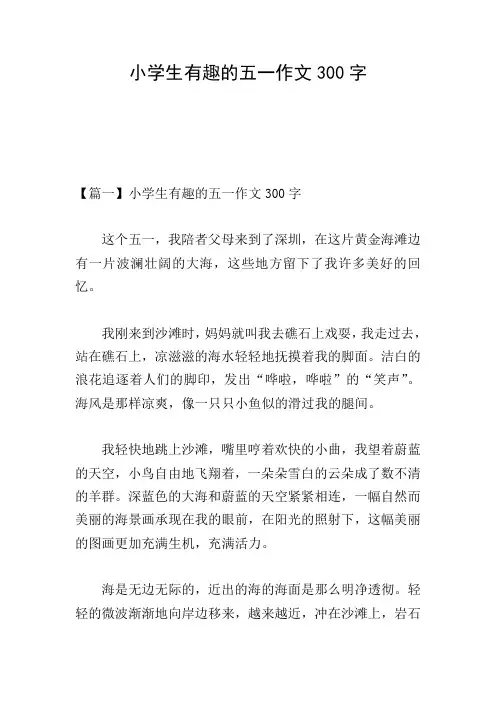 小学生有趣的五一作文 300 字

【篇一】小学生有趣的五一作文 300 字

这个五一，我陪者父母来到了深圳，在这片黄金海滩边有一片波澜壮阔的大海，这些地方留下了我许多美好的回忆。

我刚来到沙滩时，妈妈就叫我去礁石上戏耍，我走过去，站在礁石上，凉滋滋的海水轻轻地抚摸着我的脚面。洁白的浪花追逐着人们的脚印，发出“哗啦，哗啦”的“笑声”。海风是那样凉爽，像一只只小鱼似的滑过我的腿间。

我轻快地跳上沙滩，嘴里哼着欢快的小曲，我望着蔚蓝的天空，小鸟自由地飞翔着，一朵朵雪白的云朵成了数不清的羊群。深蓝色的大海和蔚蓝的天空紧紧相连，一幅自然而美丽的海景画承现在我的眼前，在阳光的照射下，这幅美丽的图画更加充满生机，充满活力。

海是无边无际的，近出的海的海面是那么明净透彻。轻轻的微波渐渐地向岸边移来，越来越近，冲在沙滩上，岩石